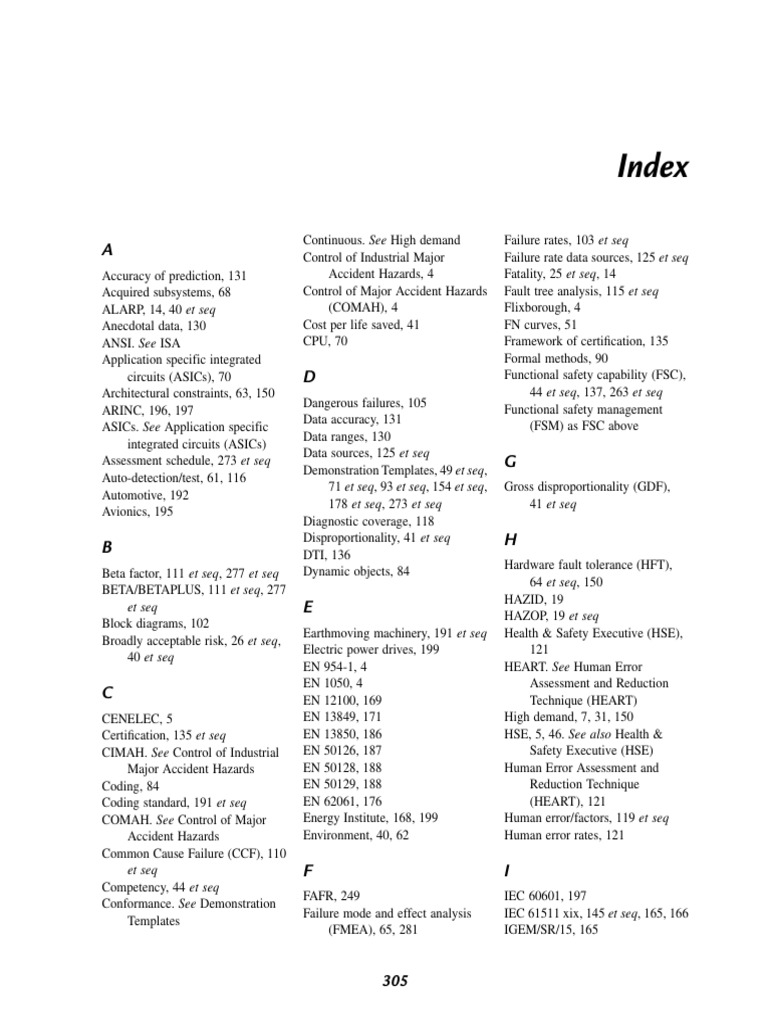 Index

A

Accuracy of prediction, 131
Acquired subsystems, 68
ALARP, 14, 40 et seq
Anecdotal data, 130
ANSI. See ISA
Application specific integrated circuits (ASICs), 70
Architectural constraints, 63, 150
ARINC, 196, 197
ASICs. See Application specific integrated circuits (ASICs)
Assessment schedule, 273 et seq
Auto-detection/test, 61, 116
Automotive, 192
Avionics, 195

B

Beta factor, 111 et seq, 277 et seq
BETA/BETAPLUS, 111 et seq, 277 et seq
Block diagrams, 102
Broadly acceptable risk, 26 et seq, 40 et seq

C

CENELEC, 5
Certification, 135 et seq
CIMAH. See Control of Industrial Major Accident Hazards
Coding, 84
Coding standard, 191 et seq
COMAH. See Control of Major Accident Hazards
Common Cause Failure (CCF), 110 et seq
Competency, 44 et seq
Conformance. See Demonstration Templates

Continuous. See High demand
Control of Industrial Major Accident Hazards, 4
Control of Major Accident Hazards (COMAH), 4
Cost per life saved, 41
CPU, 70

D

Dangerous failures, 105
Data accuracy, 131
Data ranges, 130
Data sources, 125 et seq
Demonstration Templates, 49 et seq, 71 et seq, 93 et seq, 154 et seq, 178 et seq, 273 et seq
Diagnostic coverage, 118
Disproportionality, 41 et seq
DTI, 136
Dynamic objects, 84

E

Earthmoving machinery, 191 et seq
Electric power drives, 199
EN 954-1, 4
EN 1050, 4
EN 12100, 169
EN 13849, 171
EN 13850, 186
EN 50126, 187
EN 50128, 188
EN 50129, 188
EN 62061, 176
Energy Institute, 168, 199
Environment, 40, 62

F

FAFR, 249
Failure mode and effect analysis (FMEA), 65, 281

Failure rates, 103 et seq
Failure rate data sources, 125 et seq
Fatality, 25 et seq, 14
Fault tree analysis, 115 et seq
Flixborough, 4
FN curves, 51
Framework of certification, 135
Formal methods, 90
Functional safety capability (FSC), 44 et seq, 137, 263 et seq
Functional safety management (FSM) as FSC above

G

Gross disproportionality (GDF), 41 et seq

H

Hardware fault tolerance (HFT), 64 et seq, 150
HAZID, 19
HAZOP, 19 et seq
Health & Safety Executive (HSE), 121
HEART. See Human Error Assessment and Reduction Technique (HEART)
High demand, 7, 31, 150
HSE, 5, 46. See also Health & Safety Executive (HSE)
Human Error Assessment and Reduction Technique (HEART), 121
Human error/factors, 119 et seq
Human error rates, 121

I

IEC 60601, 197
IEC 61511 xix, 145 et seq, 165, 166
IGEM/SR/15, 165

305